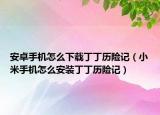 安卓手机怎么下载丁丁历险记（小米手机怎么安装丁丁历险记）